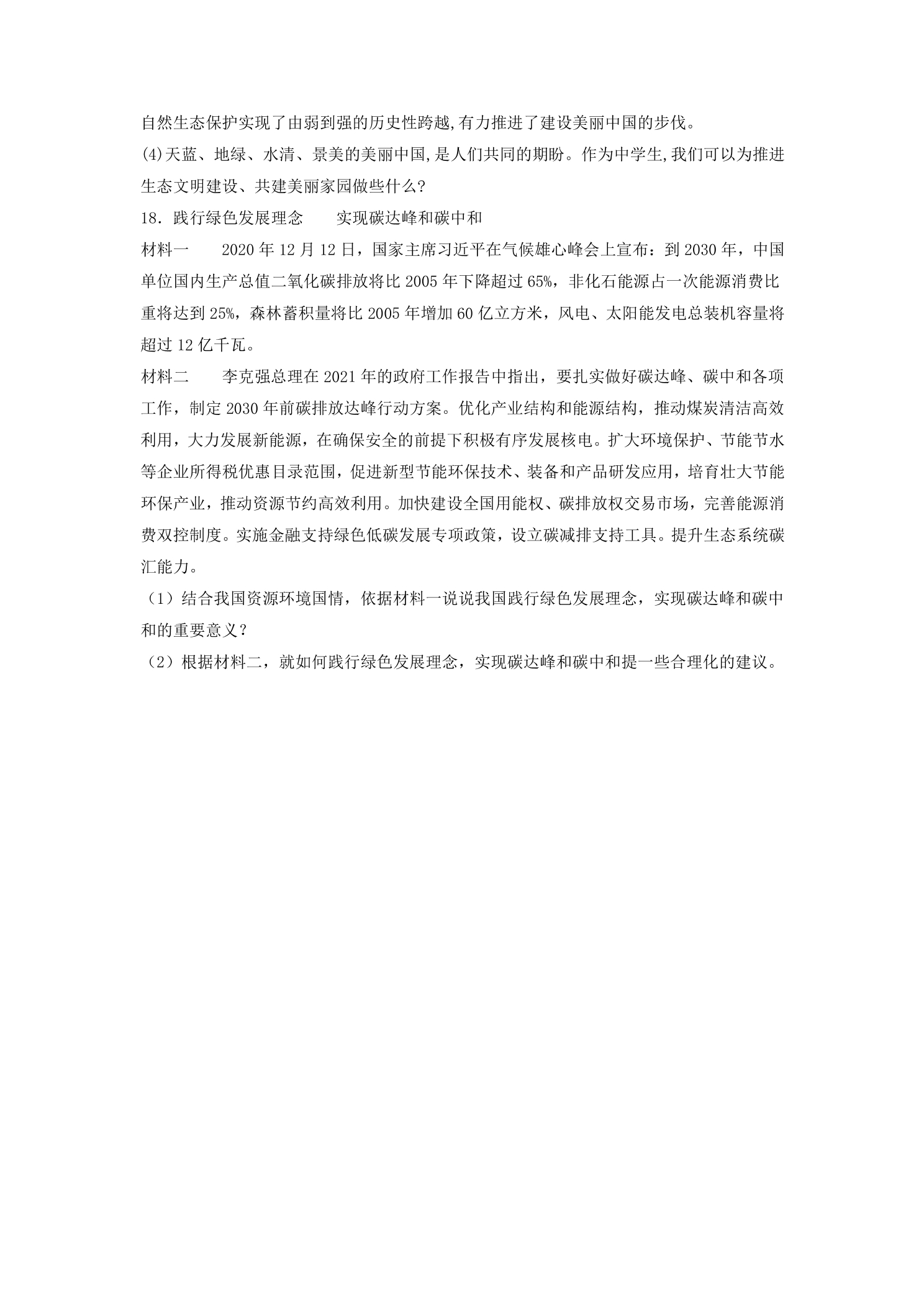 自然生态保护实现了由弱到强的历史性跨越,有力推进了建设美丽中国的步伐。

(4)天蓝、地绿、水清、景美的美丽中国,是人们共同的期盼。作为中学生,我们可以为推进生态文明建设、共建美丽家园做些什么?

18．践行绿色发展理念 实现碳达峰和碳中和

材料一 2020年12月12日，国家主席习近平在气候雄心峰会上宣布：到2030年，中国单位国内生产总值二氧化碳排放将比2005年下降超过65%，非化石能源占一次能源消费比重将达到25%，森林蓄积量将比2005年增加60亿立方米，风电、太阳能发电总装机容量将超过12亿千瓦。

材料二 李克强总理在2021年的政府工作报告中指出，要扎实做好碳达峰、碳中和各项工作，制定2030年前碳排放达峰行动方案。优化产业结构和能源结构，推动煤炭清洁高效利用，大力发展新能源，在确保安全的前提下积极有序发展核电。扩大环境保护、节能节水等企业所得税优惠目录范围，促进新型节能环保技术、装备和产品研发应用，培育壮大节能环保产业，推动资源节约高效利用。加快建设全国用能权、碳排放权交易市场，完善能源消费双控制度。实施金融支持绿色低碳发展专项政策，设立碳减排支持工具。提升生态系统碳汇能力。

（1）结合我国资源环境国情，依据材料一说说我国践行绿色发展理念，实现碳达峰和碳中和的重要意义？

（2）根据材料二，就如何践行绿色发展理念，实现碳达峰和碳中和提一些合理化的建议。